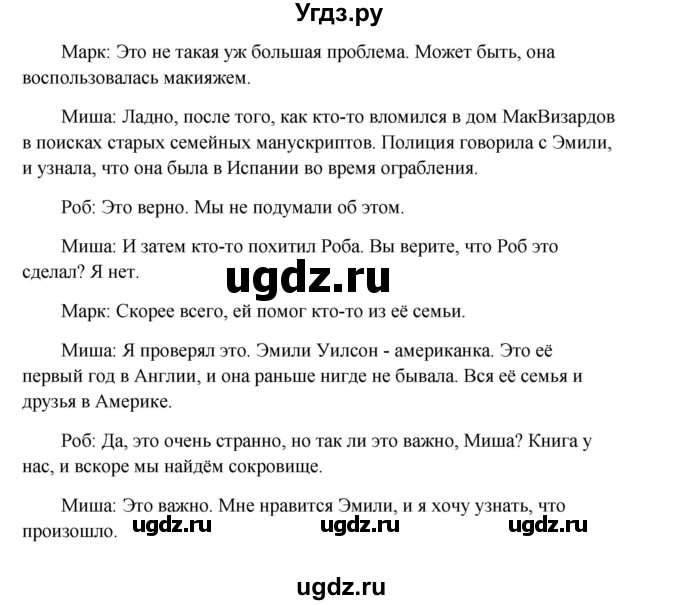 Угдз.ру

Марк: Это не такая уж большая проблема. Может быть, она воспользовалась макияжем.

Миша: Ладно, после того, как кто-то вломился в дом МакВизардов в поисках старых семейных манускриптов. Полиция говорила с Эмили, и узнала, что она была в Испании во время ограбления.

Роб: Это верно. Мы не подумали об этом.

Миша: И затем кто-то похитил Роба. Вы верите, что Роб это сделал? Я нет.

ugdz.ru

Марк: Скорее всего, ей помог кто-то из её семьи.

Миша: Я проверял это. Эмили Уилсон - американка. Это её первый год в Англии, и она раньше нигде не бывала. Вся её семья и друзья в Америке.

Роб: Да, это очень странно, но так ли это важно, Миша? Книга у нас, и вскоре мы найдём сокровище.

Миша: Это важно. Мне нравится Эмили, и я хочу узнать, что произошло.

ugdz.ru ugdz.ru ugdz.ru

ugdz.ru